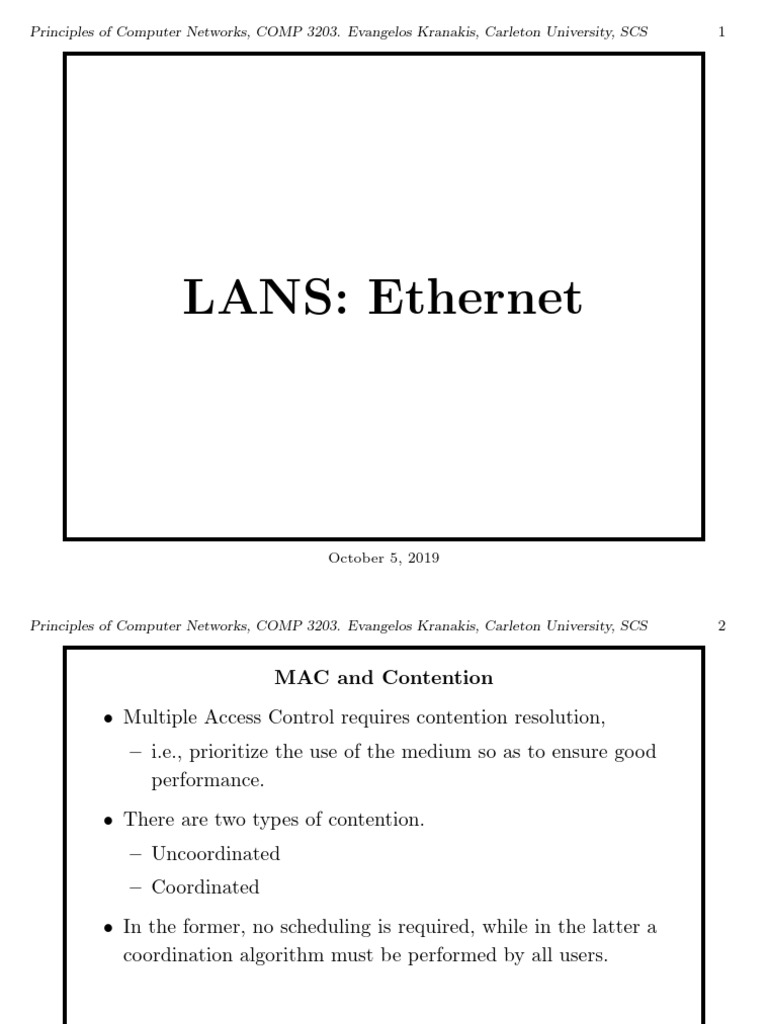 Principles of Computer Networks, COMP 3203. Evangelos Kranakis, Carleton University, SCS 1

LANS: Ethernet

October 5, 2019

Principles of Computer Networks, COMP 3203. Evangelos Kranakis, Carleton University, SCS 2

MAC and Contention

• Multiple Access Control requires contention resolution,
– i.e., prioritize the use of the medium so as to ensure good performance.

• There are two types of contention.
– Uncoordinated
– Coordinated

• In the former, no scheduling is required, while in the latter a coordination algorithm must be performed by all users.